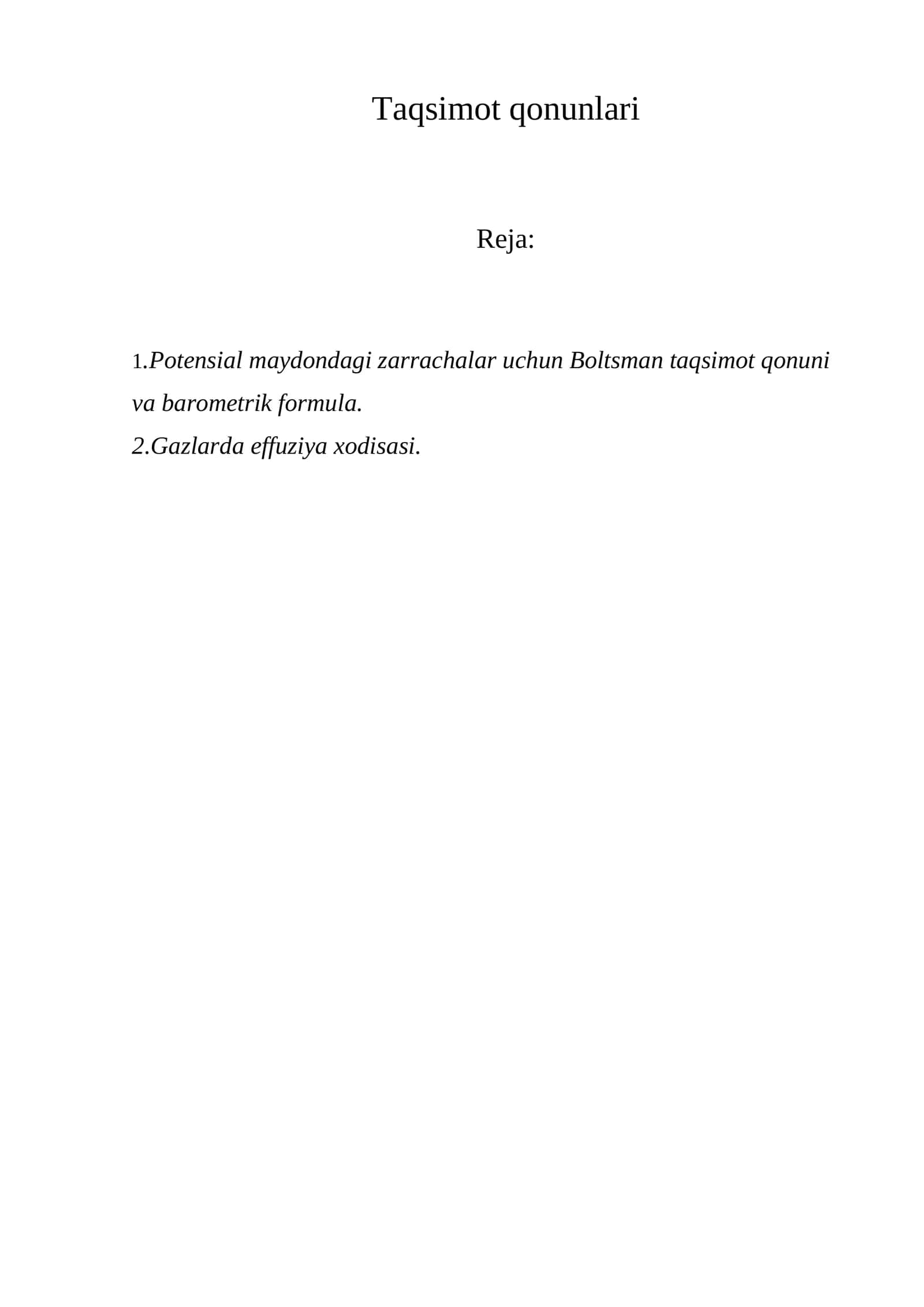 Taqsimot qonunlari

Reja:

1.Potensial maydondagi zarrachalar uchun Boltsman taqsimot qonuni va barometrik formula.
2.Gazlarda effuziya xodisasi.